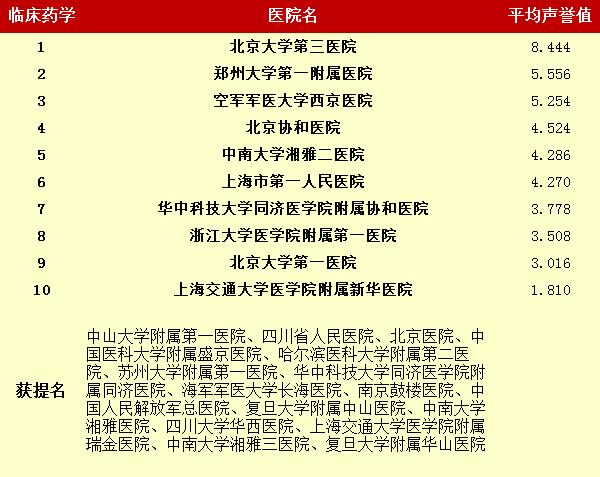 | 临床药学 | 医院名 | 平均声誉值 |
|---|---|---|
| 1 | 北京大学第三医院 | 8.444 |
| 2 | 郑州大学第一附属医院 | 5.556 |
| 3 | 空军军医大学西京医院 | 5.254 |
| 4 | 北京协和医院 | 4.524 |
| 5 | 中南大学湘雅二医院 | 4.286 |
| 6 | 上海市第一人民医院 | 4.270 |
| 7 | 华中科技大学同济医学院附属协和医院 | 3.778 |
| 8 | 浙江大学医学院附属第一医院 | 3.508 |
| 9 | 北京大学第一医院 | 3.016 |
| 10 | 上海交通大学医学院附属新华医院 | 1.810 |
| 获提名 | 中山大学附属第一医院、四川省人民医院、北京医院、中国医科大学附属盛京医院、哈尔滨医科大学附属第二医院、苏州大学附属第一医院、华中科技大学同济医学院附属同济医院、海军军医大学长海医院、南京鼓楼医院、中国人民解放军总医院、复旦大学附属中山医院、中南大学湘雅医院、四川大学华西医院、上海交通大学医学院附属瑞金医院、中南大学湘雅三医院、复旦大学附属华山医院 | |